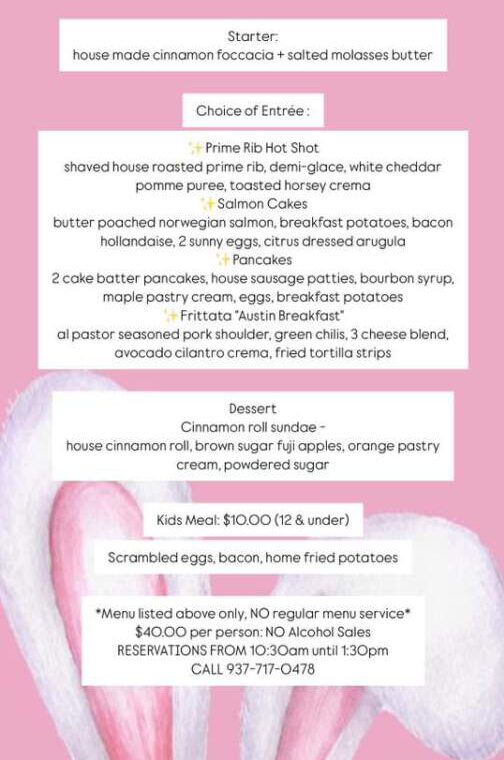 Starter:
house made cinnamon foccacia + salted molasses butter

Choice of Entrée :

✨Prime Rib Hot Shot
shaved house roasted prime rib, demi-glace, white cheddar pomme puree, toasted horsey crema
✨Salmon Cakes
butter poached norwegian salmon, breakfast potatoes, bacon hollandaise, 2 sunny eggs, citrus dressed arugula
✨Pancakes
2 cake batter pancakes, house sausage patties, bourbon syrup, maple pastry cream, eggs, breakfast potatoes
✨Frittata "Austin Breakfast"
al pastor seasoned pork shoulder, green chilis, 3 cheese blend, avocado cilantro crema, fried tortilla strips

Dessert
Cinnamon roll sundae -
house cinnamon roll, brown sugar fuji apples, orange pastry cream, powdered sugar

Kids Meal: $10.00 (12 & under)

Scrambled eggs, bacon, home fried potatoes

*Menu listed above only, NO regular menu service*
$40.00 per person: NO Alcohol Sales
RESERVATIONS FROM 10:30am until 1:30pm
CALL 937-717-0478